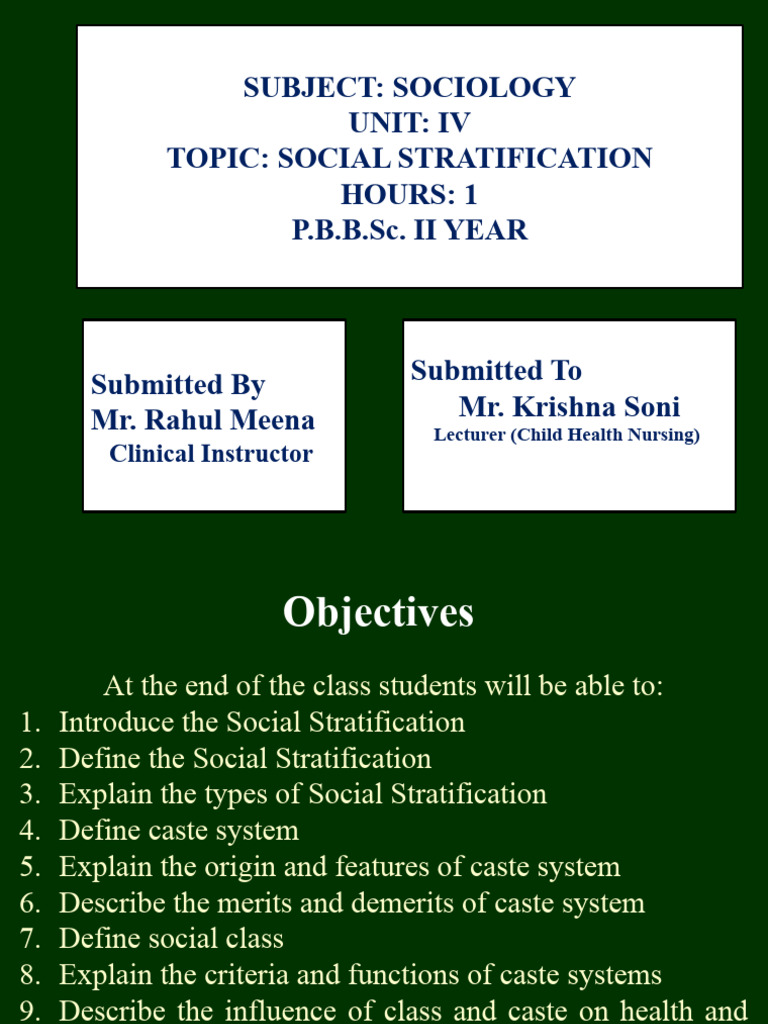 SUBJECT: SOCIOLOGY
UNIT: IV
TOPIC: SOCIAL STRATIFICATION
HOURS: 1
P.B.B.Sc. II YEAR

Submitted By
Mr. Rahul Meena
Clinical Instructor

Submitted To
Mr. Krishna Soni
Lecturer (Child Health Nursing)

Objectives

At the end of the class students will be able to:
1. Introduce the Social Stratification
2. Define the Social Stratification
3. Explain the types of Social Stratification
4. Define caste system
5. Explain the origin and features of caste system
6. Describe the merits and demerits of caste system
7. Define social class
8. Explain the criteria and functions of caste systems
9. Describe the influence of class and caste on health and